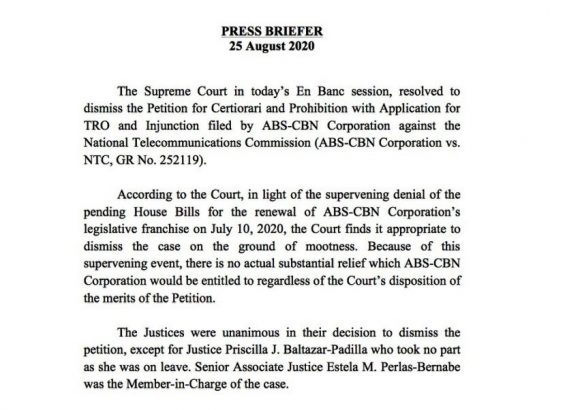 PRESS BRIEFER
25 August 2020

The Supreme Court in today's En Banc session, resolved to dismiss the Petition for Certiorari and Prohibition with Application for TRO and Injunction filed by ABS-CBN Corporation against the National Telecommunications Commission (ABS-CBN Corporation vs. NTC, GR No. 252119).

According to the Court, in light of the supervening denial of the pending House Bills for the renewal of ABS-CBN Corporation's legislative franchise on July 10, 2020, the Court finds it appropriate to dismiss the case on the ground of mootness. Because of this supervening event, there is no actual substantial relief which ABS-CBN Corporation would be entitled to regardless of the Court's disposition of the merits of the Petition.

The Justices were unanimous in their decision to dismiss the petition, except for Justice Priscilla J. Baltazar-Padilla who took no part as she was on leave. Senior Associate Justice Estela M. Perlas-Bernabe was the Member-in-Charge of the case.